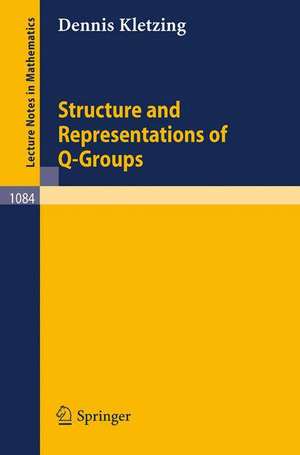 Lecture Notes in Mathematics

Dennis Kletzing

Structure and Representations of Q-Groups

1084

Springer